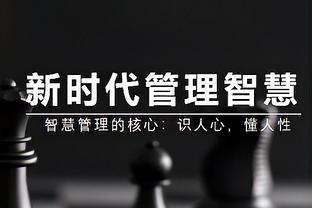 新时代管理智慧

智慧管理的核心：识人心，懂人性